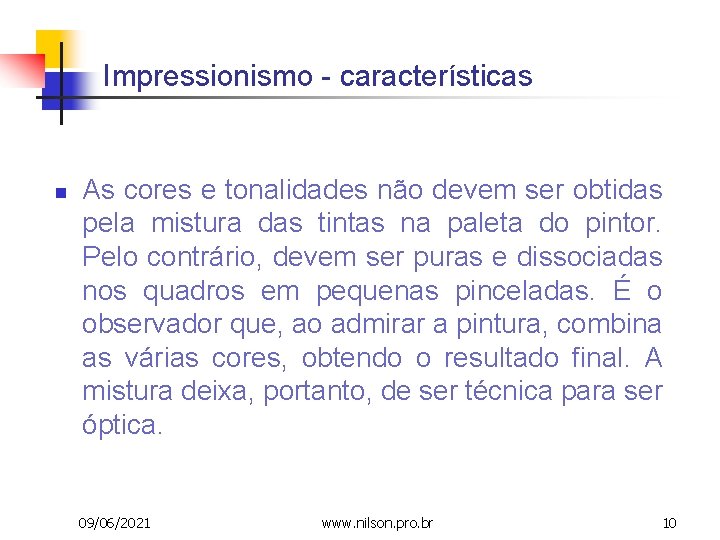 Impressionismo - características

As cores e tonalidades não devem ser obtidas pela mistura das tintas na paleta do pintor. Pelo contrário, devem ser puras e dissociadas nos quadros em pequenas pinceladas. É o observador que, ao admirar a pintura, combina as várias cores, obtendo o resultado final. A mistura deixa, portanto, de ser técnica para ser óptica.

09/06/2021 www.nilson.pro.br 10